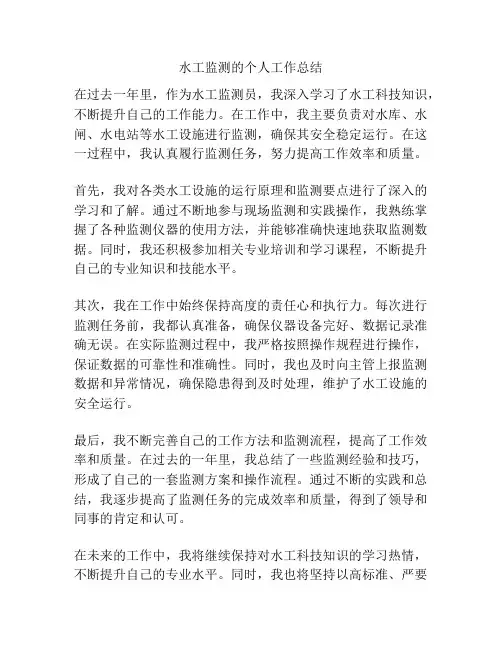 水工监测的个人工作总结

在过去一年里，作为水工监测员，我深入学习了水工科技知识，不断提升自己的工作能力。在工作中，我主要负责对水库、水闸、水电站等水工设施进行监测，确保其安全稳定运行。在这一过程中，我认真履行监测任务，努力提高工作效率和质量。

首先，我对各类水工设施的运行原理和监测要点进行了深入的学习和了解。通过不断地参与现场监测和实践操作，我熟练掌握了各种监测仪器的使用方法，并能够准确快速地获取监测数据。同时，我还积极参加相关专业培训和学习课程，不断提升自己的专业知识和技能水平。

其次，我在工作中始终保持高度的责任心和执行力。每次进行监测任务前，我都认真准备，确保仪器设备完好、数据记录准确无误。在实际监测过程中，我严格按照操作规程进行操作，保证数据的可靠性和准确性。同时，我也及时向主管上报监测数据和异常情况，确保隐患得到及时处理，维护了水工设施的安全运行。

最后，我不断完善自己的工作方法和监测流程，提高了工作效率和质量。在过去的一年里，我总结了一些监测经验和技巧，形成了自己的一套监测方案和操作流程。通过不断的实践和总结，我逐步提高了监测任务的完成效率和质量，得到了领导和同事的肯定和认可。

在未来的工作中，我将继续保持对水工科技知识的学习热情，不断提升自己的专业水平。同时，我也将坚持以高标准、严要